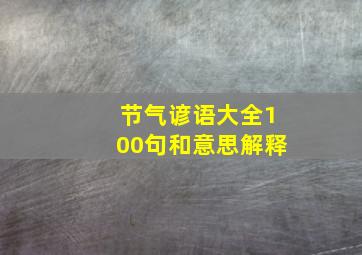 节气谚语大全100句和意思解释